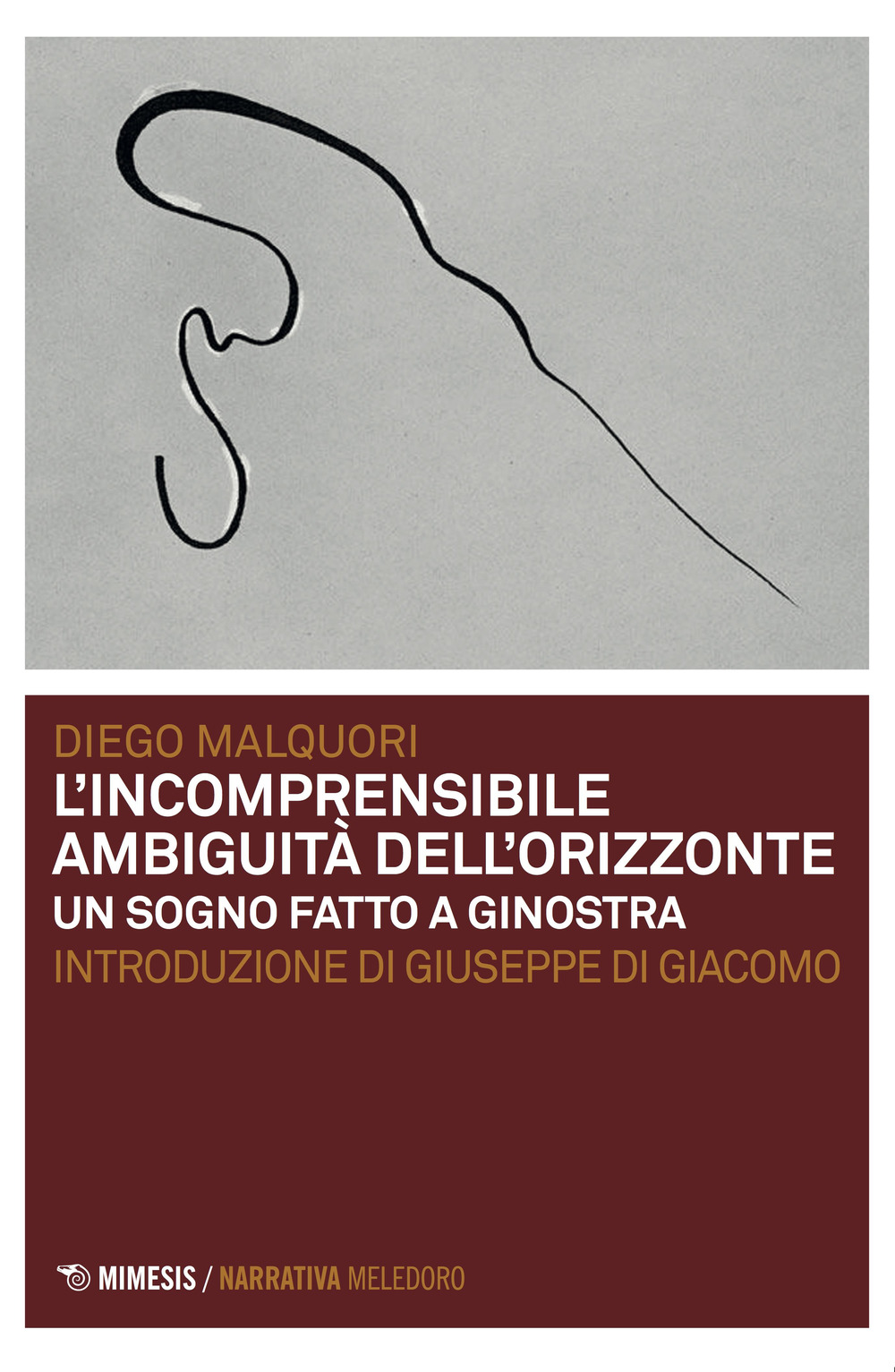 DIEGO MALQUORI
L'INCOMPRENSIBILE AMBIGUITÀ DELL'ORIZZONTE
UN SOGNO FATTO A GINOSTRA
INTRODUZIONE DI GIUSEPPE DI GIACOMO

MIMESIS / NARRATIVA MELEDORO